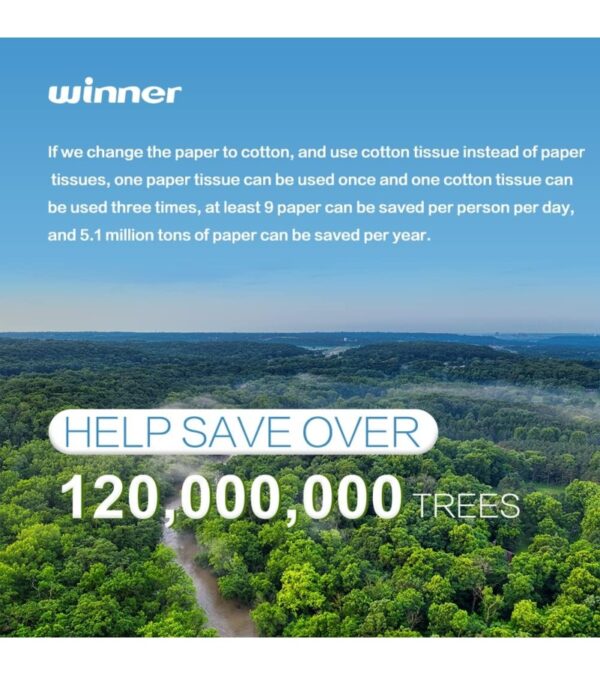 winner

If we change the paper to cotton, and use cotton tissue instead of paper tissues, one paper tissue can be used once and one cotton tissue can be used three times, at least 9 paper can be saved per person per day, and 5.1 million tons of paper can be saved per year.

HELP SAVE OVER

120,000,000 TREES